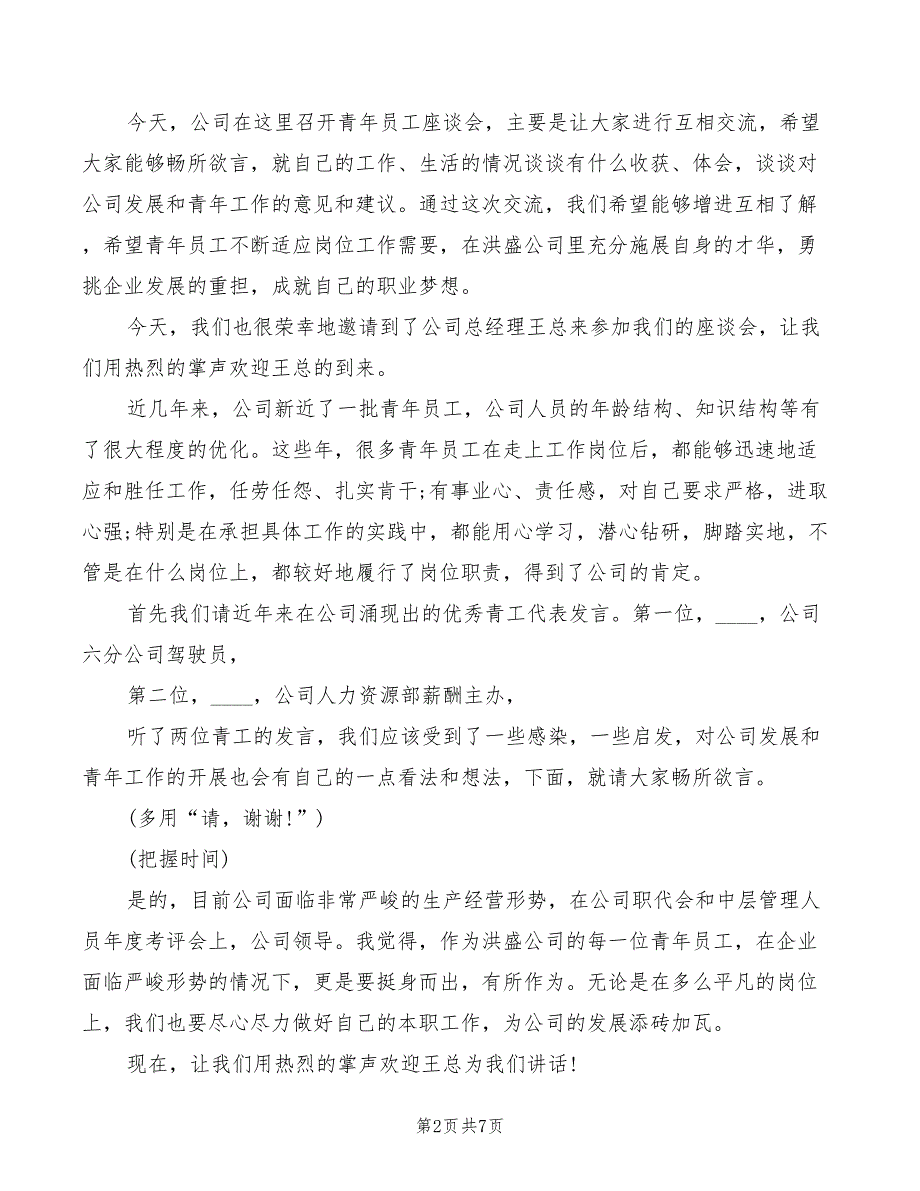 今天，公司在这里召开青年员工座谈会，主要是让大家进行互相交流，希望大家能够畅所欲言，就自己的工作、生活的情况谈谈有什么收获、体会，谈谈对公司发展和青年工作的意见和建议。通过这次交流，我们希望能够增进互相了解，希望青年员工不断适应岗位工作需要，在洪盛公司里充分施展自身的才华，勇挑企业发展的重担，成就自己的职业梦想。

今天，我们也很荣幸地邀请到了公司总经理王总来参加我们的座谈会，让我们用热烈的掌声欢迎王总的到来。

近几年来，公司新近了一批青年员工，公司人员的年龄结构、知识结构等有了很大程度的优化。这些年，很多青年员工在走上工作岗位后，都能够迅速地适应和胜任工作，任劳任怨、扎实肯干;有事业心、责任感，对自己要求严格，进取心强;特别是在承担具体工作的实践中，都能用心学习，潜心钻研，脚踏实地，不管是在什么岗位上，都较好地履行了岗位职责，得到了公司的肯定。

首先我们请近年来在公司涌现出的优秀青工代表发言。第一位，____，公司六分公司驾驶员，

第二位，____，公司人力资源部薪酬主办，

听了两位青工的发言，我们应该受到了一些感染，一些启发，对公司发展和青年工作的开展也会有自己的一点看法和想法，下面，就请大家畅所欲言。

(多用“请，谢谢!”)

(把握时间)

是的，目前公司面临非常严峻的生产经营形势，在公司职代会和中层管理人员年度考评会上，公司领导。我觉得，作为洪盛公司的每一位青年员工，在企业面临严峻形势的情况下，更是要挺身而出，有所作为。无论是在多么平凡的岗位上，我们也要尽心尽力做好自己的本职工作，为公司的发展添砖加瓦。

现在，让我们用热烈的掌声欢迎王总为我们讲话!

第2页 共7页